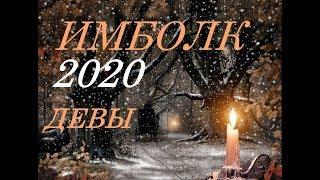 ИМБОЛК
2020
ДЕВЫ